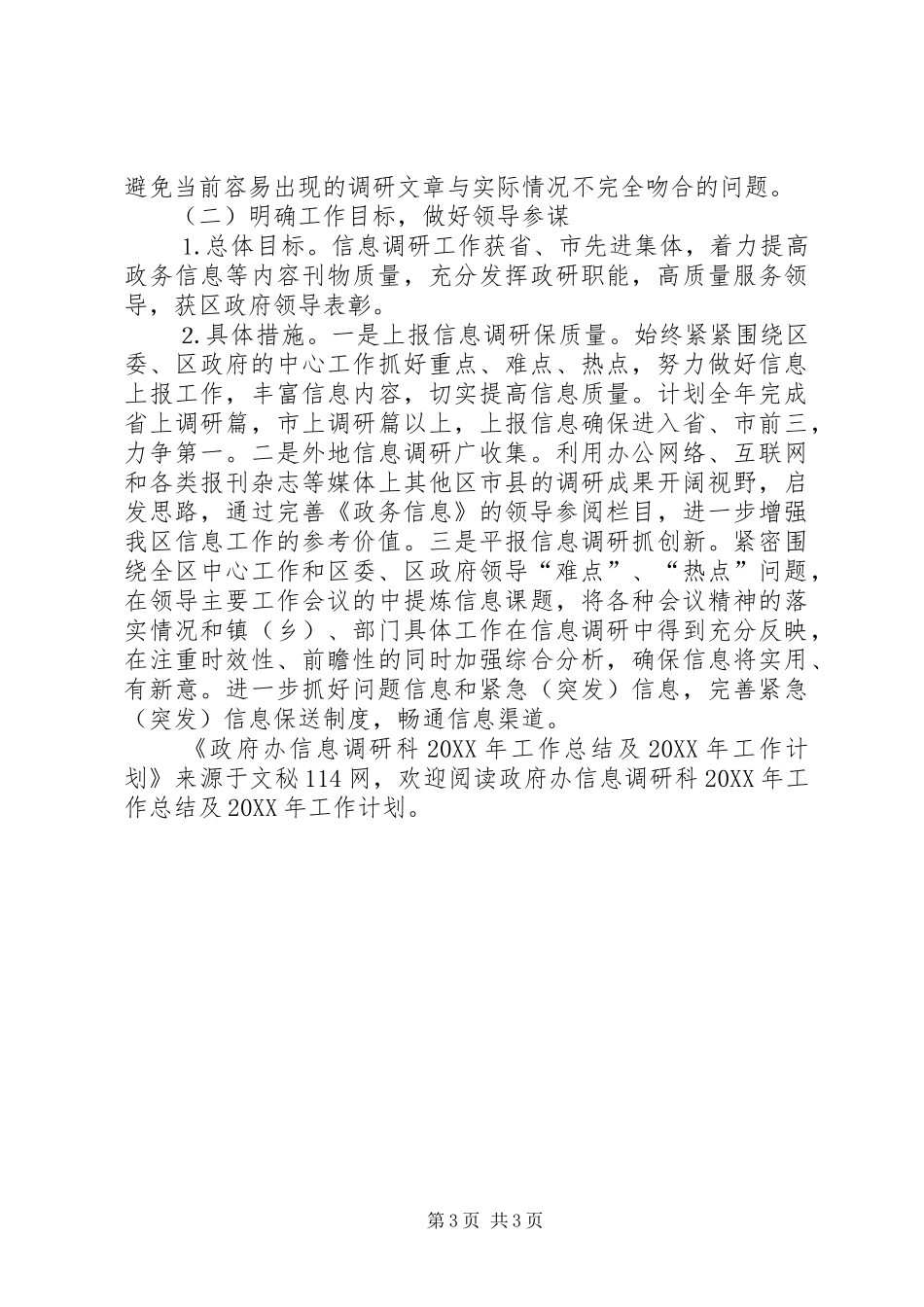 避免当前容易出现的调研文章与实际情况不完全吻合的问题。

（二）明确工作目标，做好领导参谋

1.总体目标。信息调研工作获省、市先进集体，着力提高政务信息等内容刊物质量，充分发挥政研职能，高质量服务领导，获区政府领导表彰。

2.具体措施。一是上报信息调研保质量。始终紧紧围绕区委、区政府的中心工作抓好重点、难点、热点，努力做好信息上报工作，丰富信息内容，切实提高信息质量。计划全年完成省上调研篇，市上调研篇以上，上报信息确保进入省、市前三，力争第一。二是外地信息调研广收集。利用办公网络、互联网和各类报刊杂志等媒体上其他区市县的调研成果开阔视野，启发思路，通过完善《政务信息》的领导参阅栏目，进一步增强我区信息工作的参考价值。三是平报信息调研抓创新。紧密围绕全区中心工作和区委、区政府领导“难点”、“热点”问题，在领导主要工作会议的中提炼信息课题，将各种会议精神的落实情况和镇（乡）、部门具体工作在信息调研中得到充分反映，在注重时效性、前瞻性的同时加强综合分析，确保信息将实用、有新意。进一步抓好问题信息和紧急（突发）信息，完善紧急（突发）信息保送制度，畅通信息渠道。

《政府办信息调研科20XX年工作总结及20XX年工作计划》来源于文秘114网，欢迎阅读政府办信息调研科20XX年工作总结及20XX年工作计划。

第3页 共3页